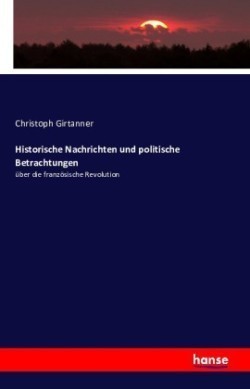 Christoph Girtanner

Historische Nachrichten und politische Betrachtungen

über die französische Revolution

hanse